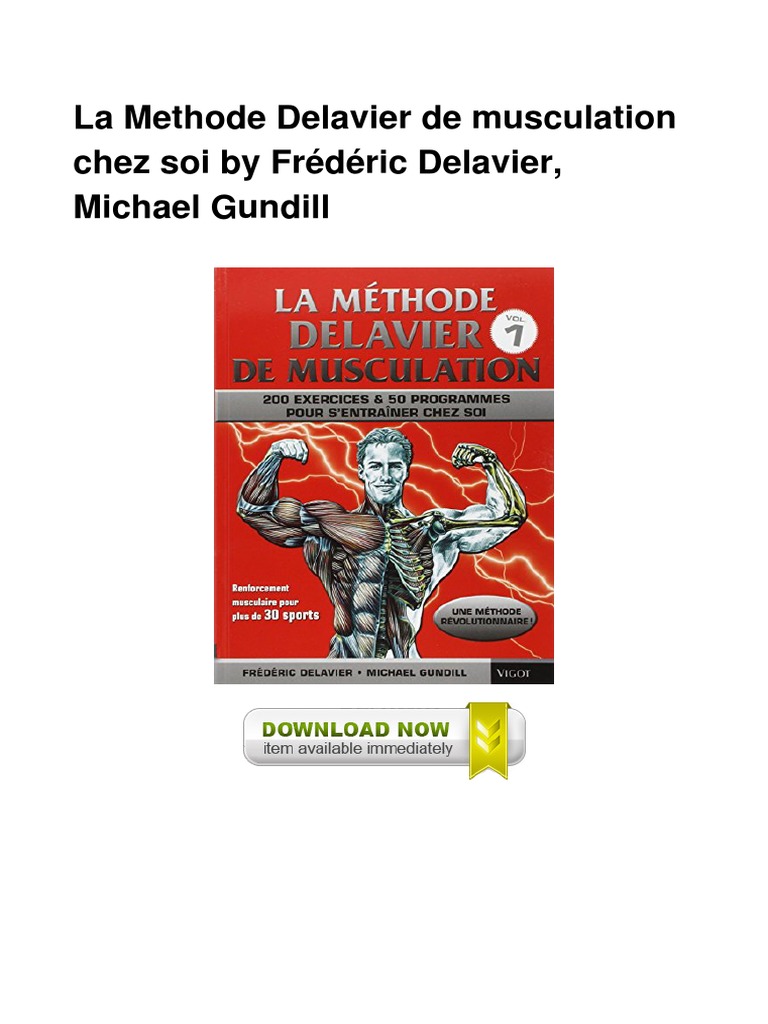 La Methode Delavier de musculation chez soi by Frédéric Delavier, Michael Gundill

LA MÉTHODE
DELAVIER
DE MUSCULATION
VOL 1

200 EXERCICES & 50 PROGRAMMES POUR S'ENTRAÎNER CHEZ SOI

Renforcement musculaire pour plus de 30 sports

UNE MÉTHODE RÉVOLUTIONNAIRE !

FRÉDÉRIC DELAVIER • MICHAEL GUNDILL

VIGOT

DOWNLOAD NOW
item available immediately